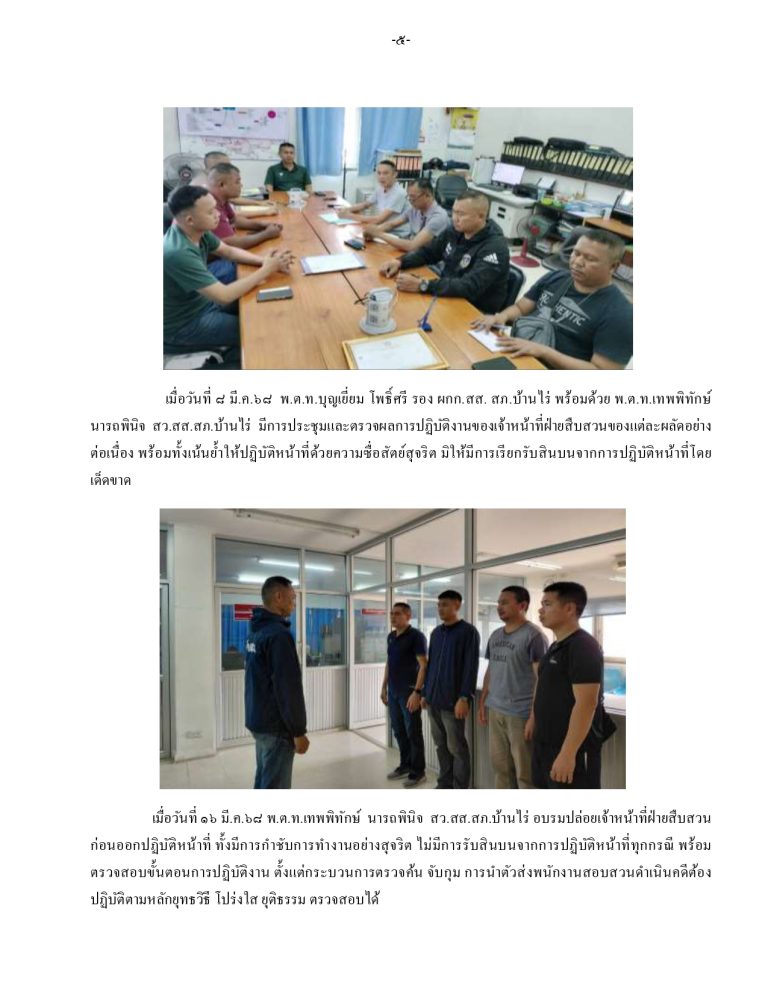 -๕-

เมื่อวันที่ ๘ มี.ค.๖๘ พ.ต.ท.บุญเยี่ยม โพธิ์ศรี รอง ผกก.สส. สภ.บ้านไร่ พร้อมด้วย พ.ต.ท.เทพพิทักษ์ นารถพินิจ สว.สส.สภ.บ้านไร่ มีการประชุมและตรวจผลการปฏิบัติงานของเจ้าหน้าที่ฝ่ายสืบสวนของแต่ละผลัดอย่างต่อเนื่อง พร้อมทั้งเน้นย้ำให้ปฏิบัติหน้าที่ด้วยความซื่อสัตย์สุจริต มิให้มีการเรียกรับสินบนจากการปฏิบัติหน้าที่โดยเด็ดขาด

เมื่อวันที่ ๑๖ มี.ค.๖๘ พ.ต.ท.เทพพิทักษ์ นารถพินิจ สว.สส.สภ.บ้านไร่ อบรมปล่อยเจ้าหน้าที่ฝ่ายสืบสวนก่อนออกปฏิบัติหน้าที่ ทั้งมีการกำชับการทำงานอย่างสุจริต ไม่มีการรับสินบนจากการปฏิบัติหน้าที่ทุกกรณี พร้อมตรวจสอบขั้นตอนการปฏิบัติงาน ตั้งแต่กระบวนการตรวจค้น จับกุม การนำตัวส่งพนักงานสอบสวนดำเนินคดีต้องปฏิบัติตามหลักยุทธวิธี โปร่งใส ยุติธรรม ตรวจสอบได้